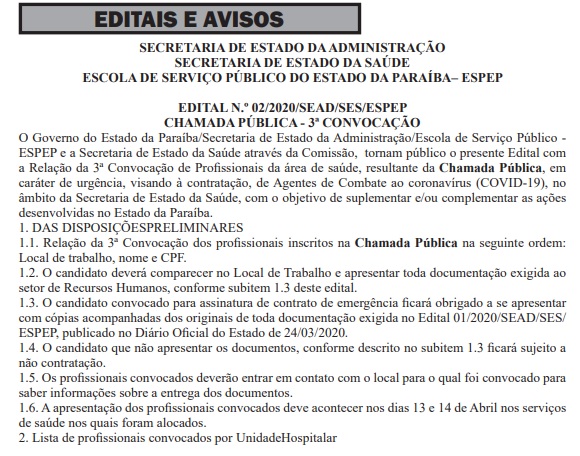 EDITAIS E AVISOS

SECRETARIA DE ESTADO DA ADMINISTRAÇÃO
SECRETARIA DE ESTADO DA SAÚDE
ESCOLA DE SERVIÇO PÚBLICO DO ESTADO DA PARAÍBA– ESPEP

EDITAL N.º 02/2020/SEAD/SES/ESPEP
CHAMADA PÚBLICA - 3ª CONVOCAÇÃO

O Governo do Estado da Paraíba/Secretaria de Estado da Administração/Escola de Serviço Público - ESPEP e a Secretaria de Estado da Saúde através da Comissão, tornam público o presente Edital com a Relação da 3ª Convocação de Profissionais da área de saúde, resultante da Chamada Pública, em caráter de urgência, visando à contratação, de Agentes de Combate ao coronavírus (COVID-19), no âmbito da Secretaria de Estado da Saúde, com o objetivo de suplementar e/ou complementar as ações desenvolvidas no Estado da Paraíba.
1. DAS DISPOSIÇÕESPRELIMINARES
1.1. Relação da 3ª Convocação dos profissionais inscritos na Chamada Pública na seguinte ordem: Local de trabalho, nome e CPF.
1.2. O candidato deverá comparecer no Local de Trabalho e apresentar toda documentação exigida ao setor de Recursos Humanos, conforme subitem 1.3 deste edital.
1.3. O candidato convocado para assinatura de contrato de emergência ficará obrigado a se apresentar com cópias acompanhadas dos originais de toda documentação exigida no Edital 01/2020/SEAD/SES/ESPEP, publicado no Diário Oficial do Estado de 24/03/2020.
1.4. O candidato que não apresentar os documentos, conforme descrito no subitem 1.3 ficará sujeito a não contratação.
1.5. Os profissionais convocados deverão entrar em contato com o local para o qual foi convocado para saber informações sobre a entrega dos documentos.
1.6. A apresentação dos profissionais convocados deve acontecer nos dias 13 e 14 de Abril nos serviços de saúde nos quais foram alocados.
2. Lista de profissionais convocados por UnidadeHospitalar